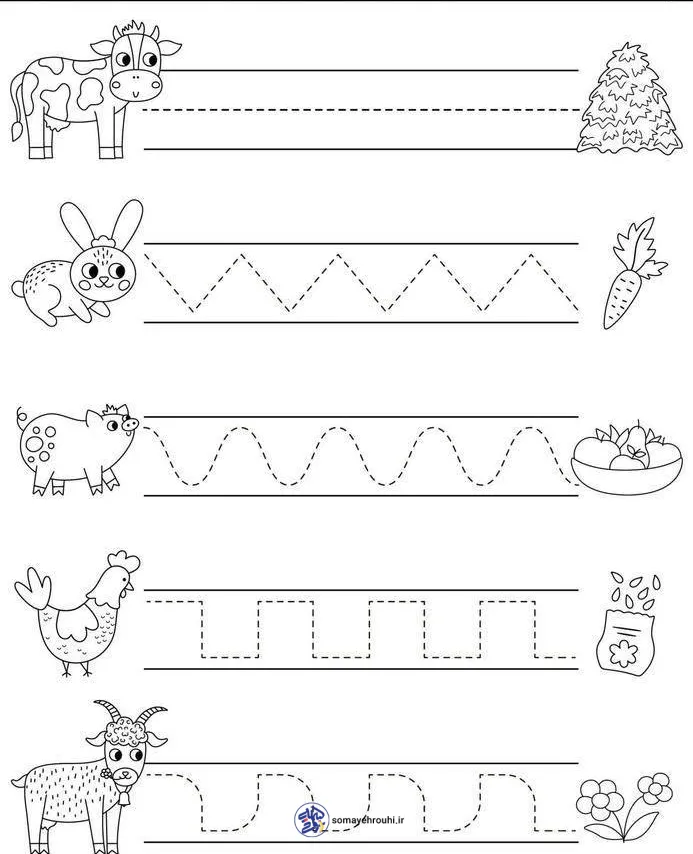 somayehrouhi.ir